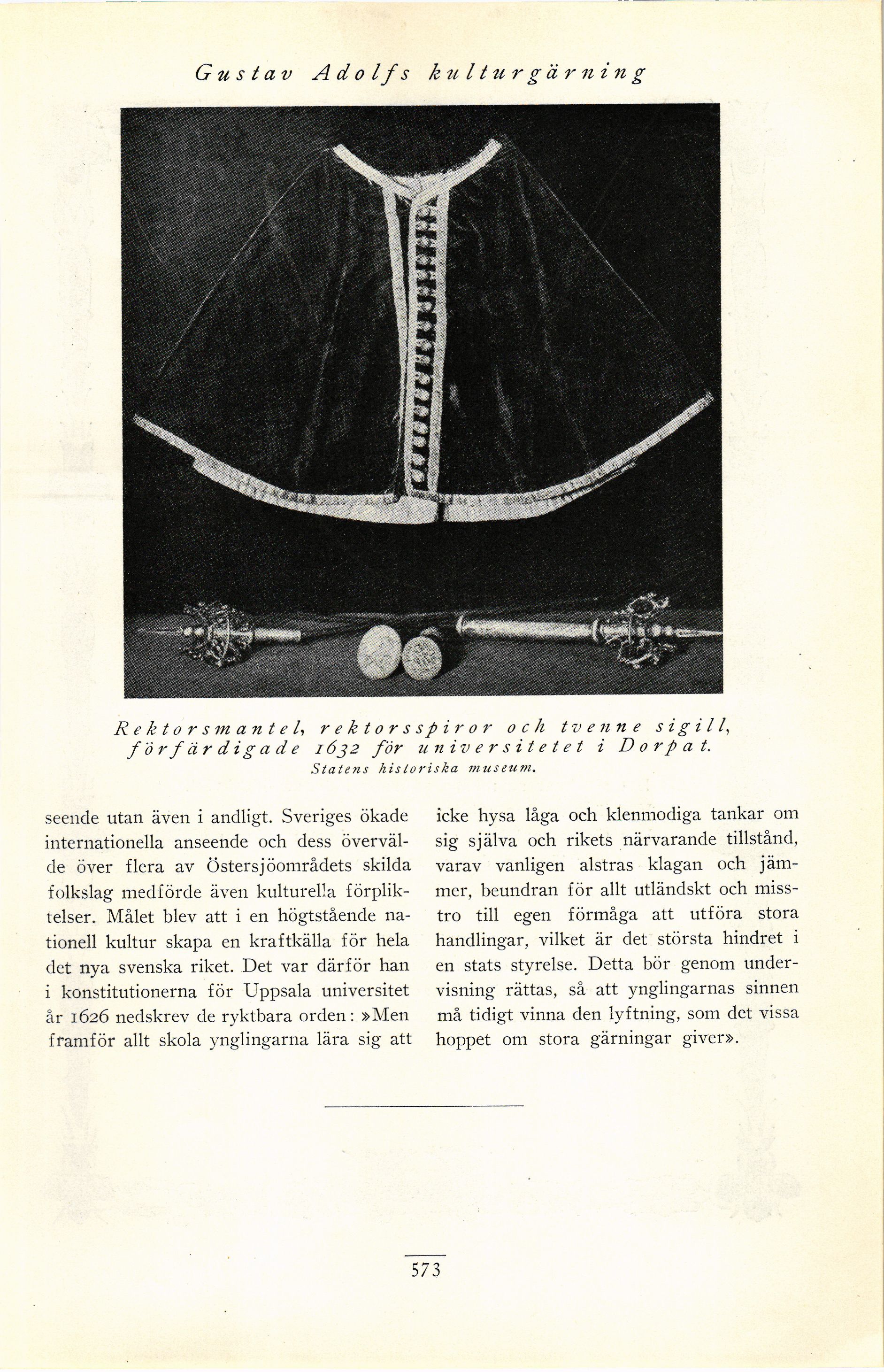 Gustav Adolfs kulturgärning

Rektorsmantel, rektorsspiror och tvenne sigill, förfärdigade 1632 för universitetet i Dorpat.
Statens historiska museum.

seende utan även i andligt. Sveriges ökade internationella anseende och dess övervälde över flera av Östersjöområdets skilda folkslag medförde även kulturella förpliktelser. Målet blev att i en högtstående nationell kultur skapa en kraftkälla för hela det nya svenska riket. Det var därför han i konstitutionerna för Uppsala universitet år 1626 nedskrev de ryktbara orden: »Men framför allt skola ynglingarna lära sig att icke hysa låga och klenmodiga tankar om sig själva och rikets närvarande tillstånd, varav vanligen alstras klagan och jämmer, beundran för allt utländskt och misstro till egen förmåga att utföra stora handlingar, vilket är det största hindret i en stats styrelse. Detta bör genom undervisning rättas, så att ynglingarnas sinnen må tidigt vinna den lyftning, som det vissa hoppet om stora gärningar giver».

573